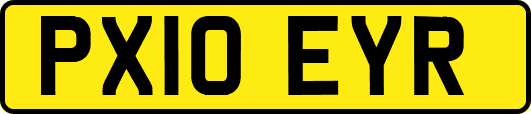 PX10 EYR